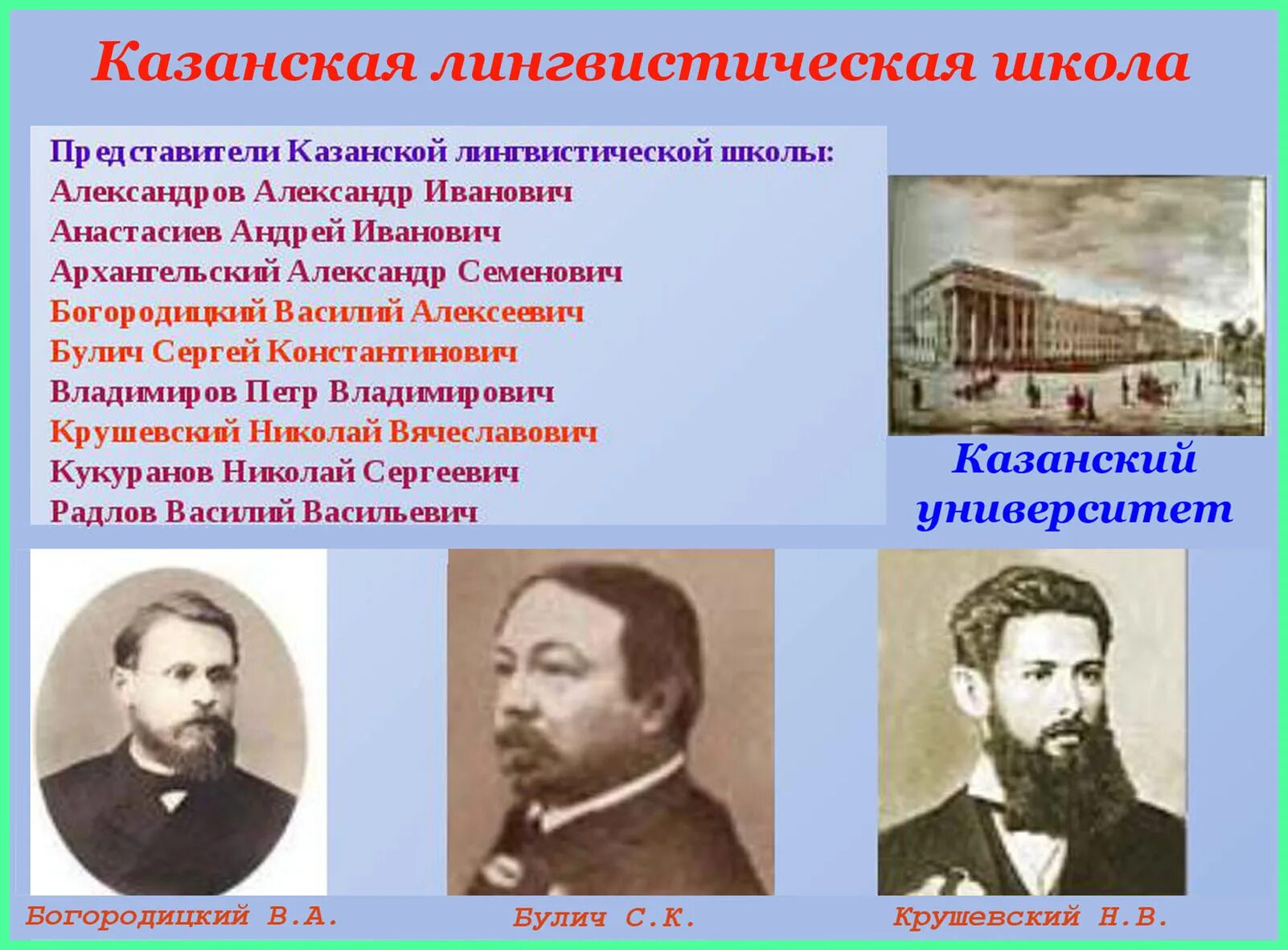 Казанская лингвистическая школа

Представители Казанской лингвистической школы:
Александров Александр Иванович
Анастасиев Андрей Иванович
Архангельский Александр Семенович
Богородицкий Василий Алексеевич
Булич Сергей Константинович
Владимиров Петр Владимирович
Крушевский Николай Вячеславович
Кукуранов Николай Сергеевич
Радлов Василий Васильевич

Казанский университет

Богородицкий В.А.

Булич С.К.

Крушевский Н.В.